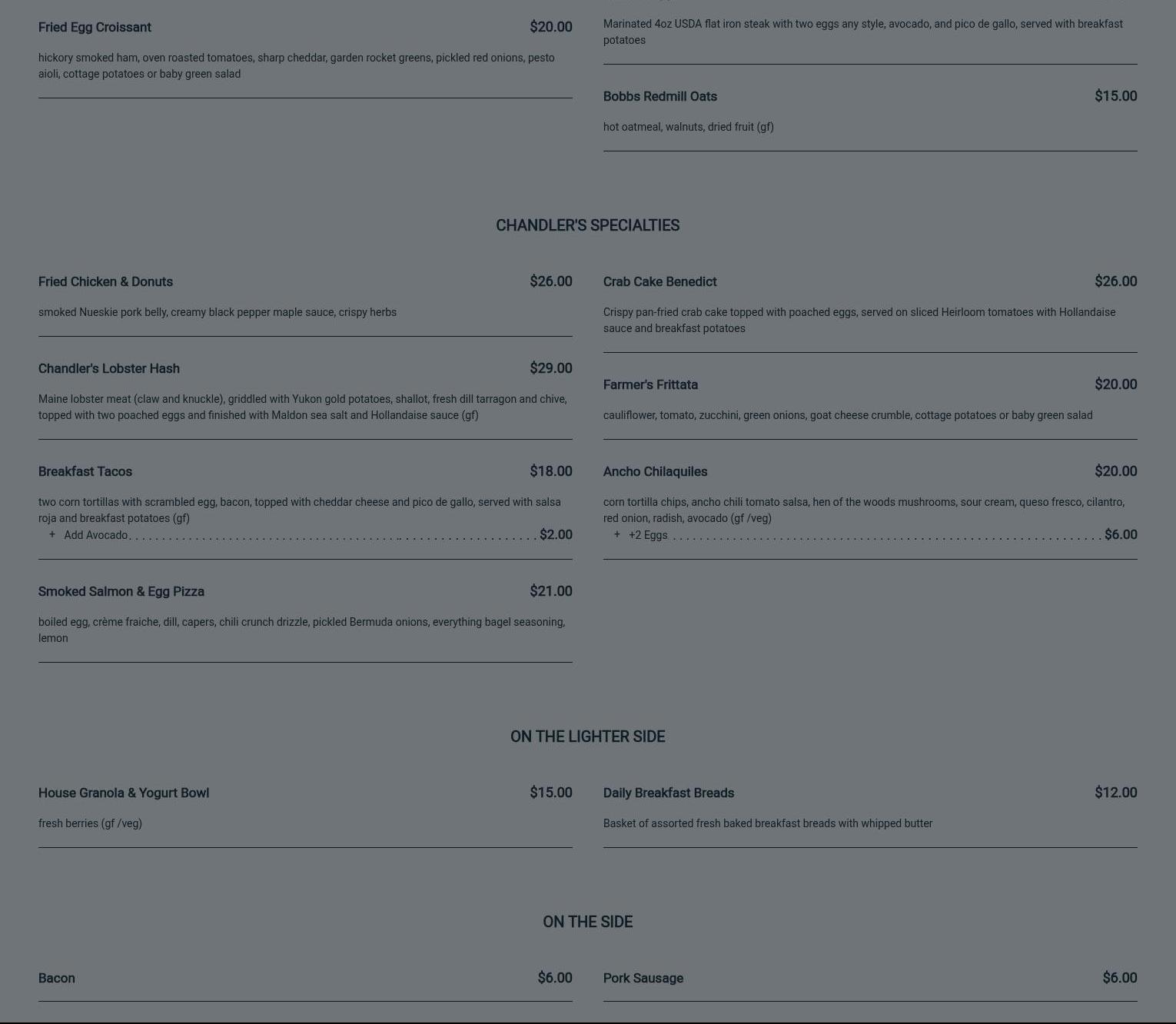 Fried Egg Croissant $20.00

hickory smoked ham, oven roasted tomatoes, sharp cheddar, garden rocket greens, pickled red onions, pesto aioli, cottage potatoes or baby green salad

Marinated 4oz USDA flat iron steak with two eggs any style, avocado, and pico de gallo, served with breakfast potatoes

Bobbs Redmill Oats $15.00

hot oatmeal, walnuts, dried fruit (gf)

CHANDLER'S SPECIALTIES

Fried Chicken & Donuts $26.00

smoked Nueskie pork belly, creamy black pepper maple sauce, crispy herbs

Chandler's Lobster Hash $29.00

Maine lobster meat (claw and knuckle), griddled with Yukon gold potatoes, shallot, fresh dill tarragon and chive, topped with two poached eggs and finished with Maldon sea salt and Hollandaise sauce (gf)

Breakfast Tacos $18.00

two corn tortillas with scrambled egg, bacon, topped with cheddar cheese and pico de gallo, served with salsa roja and breakfast potatoes (gf)

+ Add Avocado $2.00

Smoked Salmon & Egg Pizza $21.00

boiled egg, crème fraiche, dill, capers, chili crunch drizzle, pickled Bermuda onions, everything bagel seasoning, lemon

Crab Cake Benedict $26.00

Crispy pan-fried crab cake topped with poached eggs, served on sliced Heirloom tomatoes with Hollandaise sauce and breakfast potatoes

Farmer's Frittata $20.00

cauliflower, tomato, zucchini, green onions, goat cheese crumble, cottage potatoes or baby green salad

Ancho Chilaquiles $20.00

corn tortilla chips, ancho chili tomato salsa, hen of the woods mushrooms, sour cream, queso fresco, cilantro, red onion, radish, avocado (gf /veg)

+ +2 Eggs $6.00

ON THE LIGHTER SIDE

House Granola & Yogurt Bowl $15.00

fresh berries (gf /veg)

Daily Breakfast Breads $12.00

Basket of assorted fresh baked breakfast breads with whipped butter

ON THE SIDE

Bacon $6.00

Pork Sausage $6.00